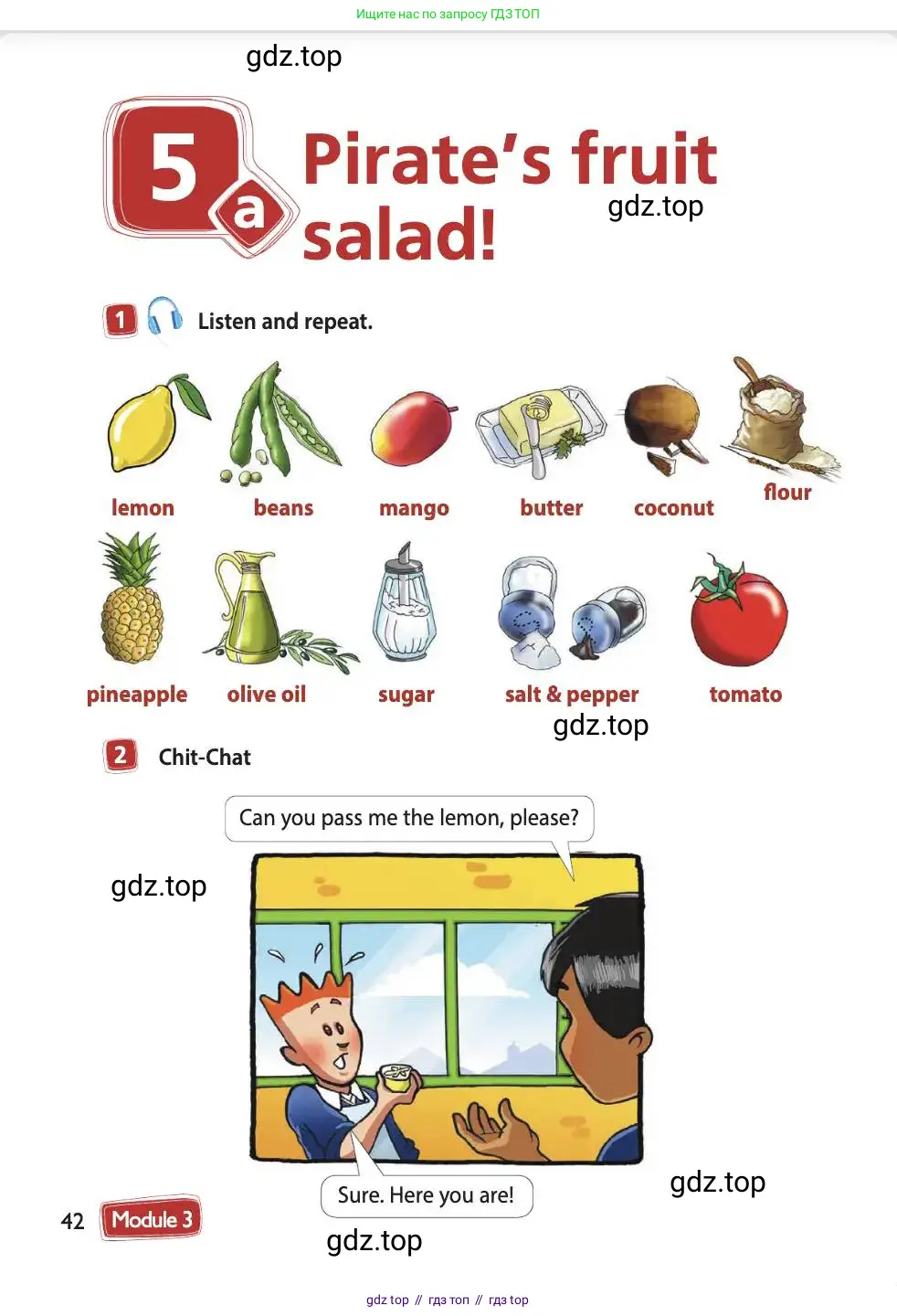 Ищите нас по запросу ГДЗ ТОП

gdz.top

5a Pirate's fruit salad!

gdz.top

1 Listen and repeat.

lemon beans mango butter coconut flour

pineapple olive oil sugar salt & pepper tomato

gdz.top

2 Chit-Chat

Can you pass me the lemon, please?

gdz.top

Sure. Here you are!

gdz.top

42 Module 3

gdz.top

gdz top // гдз топ // гдз top